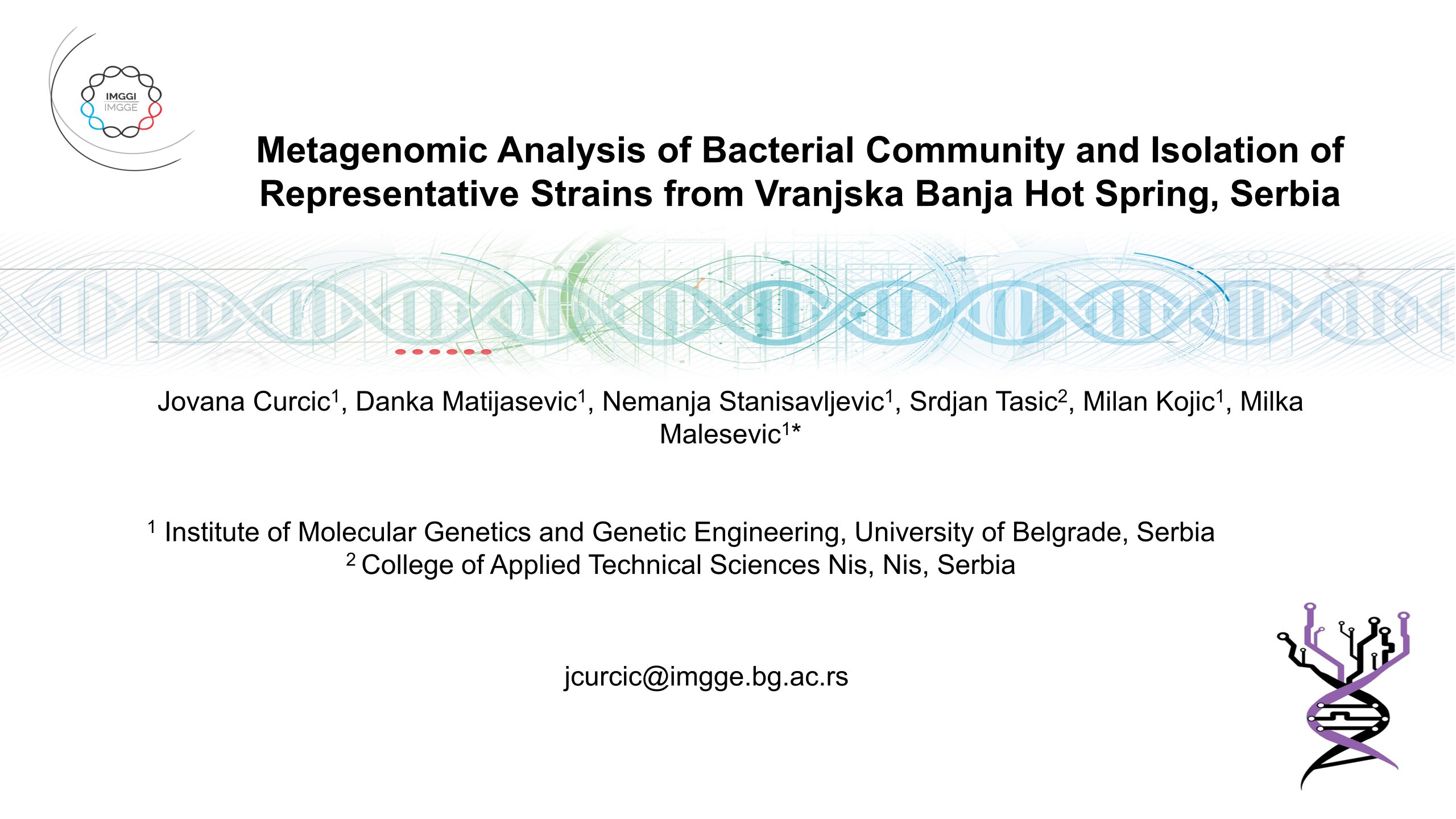 IMGGI
IMGGE

Metagenomic Analysis of Bacterial Community and Isolation of Representative Strains from Vranjska Banja Hot Spring, Serbia

Jovana Curcic$^1$, Danka Matijasevic$^1$, Nemanja Stanisavljevic$^1$, Srdjan Tasic$^2$, Milan Kojic$^1$, Milka Malesevic$^1$*

$^1$ Institute of Molecular Genetics and Genetic Engineering, University of Belgrade, Serbia
$^2$ College of Applied Technical Sciences Nis, Nis, Serbia

jcurcic@imgge.bg.ac.rs